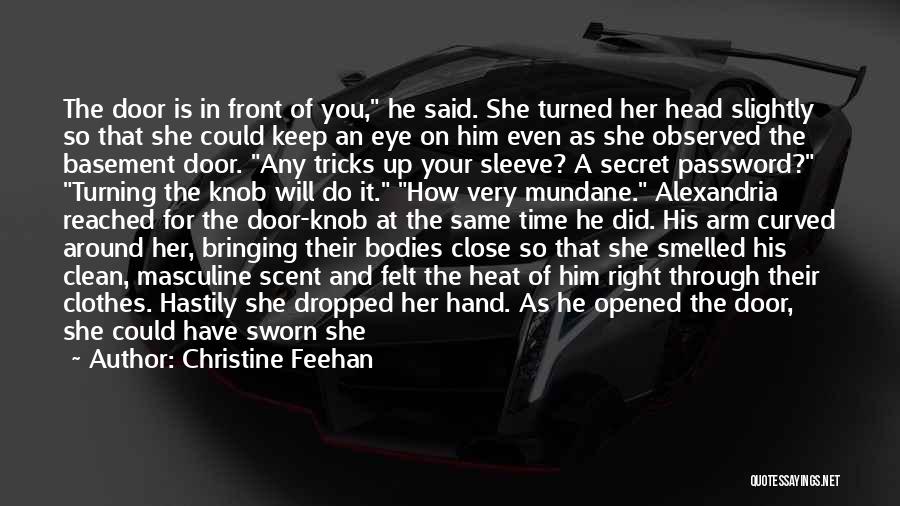 The door is in front of you," he said. She turned her head slightly so that she could keep an eye on him even as she observed the basement door. "Any tricks up your sleeve? A secret password?" "Turning the knob will do it." "How very mundane." Alexandria reached for the door-knob at the same time he did. His arm curved around her, bringing their bodies close so that she smelled his clean, masculine scent and felt the heat of him right through their clothes. Hastily she dropped her hand. As he opened the door, she could have sworn she

~ Author: Christine Feehan

QUOTESSAYINGS.NET